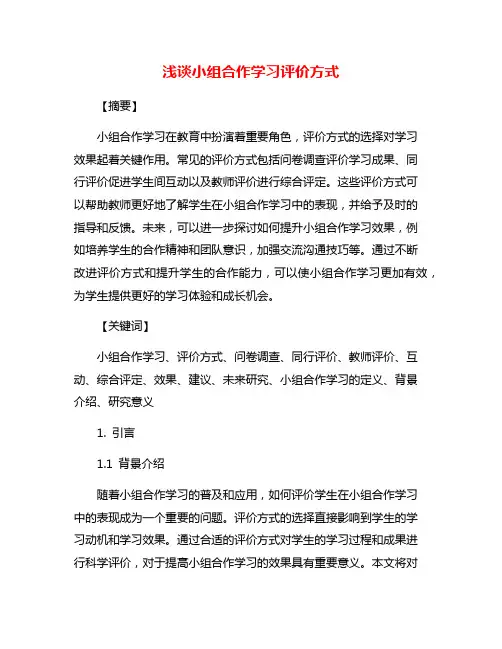 浅谈小组合作学习评价方式

【摘要】

小组合作学习在教育中扮演着重要角色，评价方式的选择对学习效果起着关键作用。常见的评价方式包括问卷调查评价学习成果、同行评价促进学生间互动以及教师评价进行综合评定。这些评价方式可以帮助教师更好地了解学生在小组合作学习中的表现，并给予及时的指导和反馈。未来，可以进一步探讨如何提升小组合作学习效果，例如培养学生的合作精神和团队意识，加强交流沟通技巧等。通过不断改进评价方式和提升学生的合作能力，可以使小组合作学习更加有效，为学生提供更好的学习体验和成长机会。

【关键词】

小组合作学习、评价方式、问卷调查、同行评价、教师评价、互动、综合评定、效果、建议、未来研究、小组合作学习的定义、背景介绍、研究意义

1. 引言

1.1 背景介绍

随着小组合作学习的普及和应用，如何评价学生在小组合作学习中的表现成为一个重要的问题。评价方式的选择直接影响到学生的学习动机和学习效果。通过合适的评价方式对学生的学习过程和成果进行科学评价，对于提高小组合作学习的效果具有重要意义。本文将对